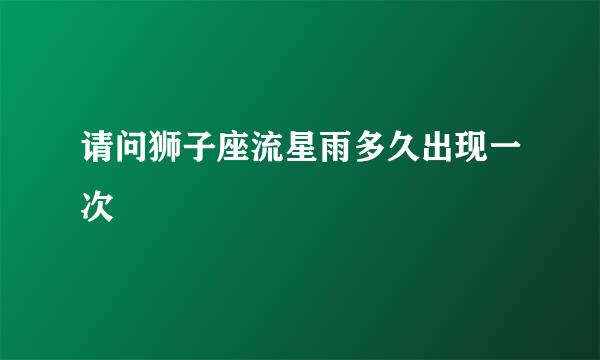 请问狮子座流星雨多久出现一次